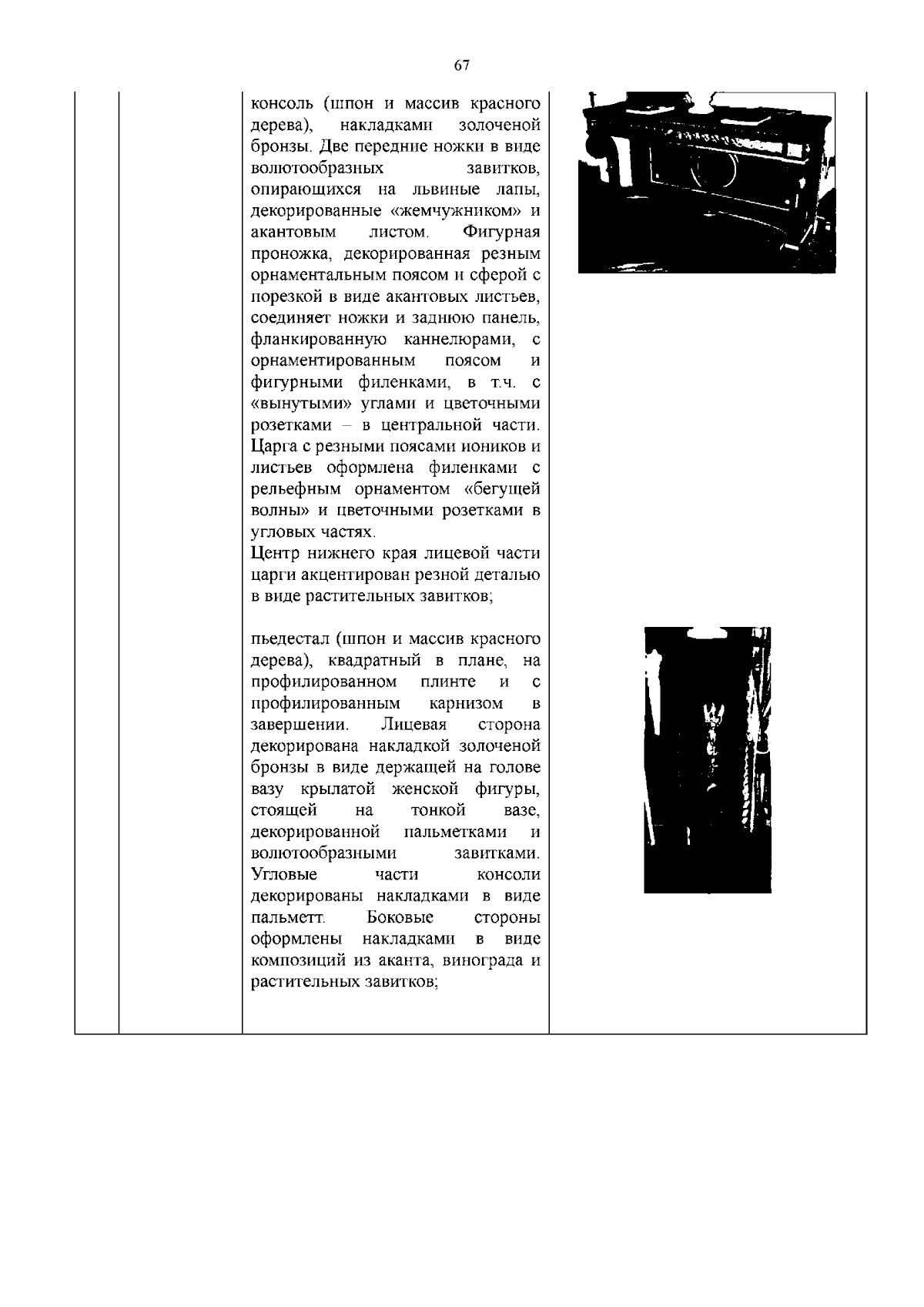 67

консоль (шпон и массив красного дерева), накладками золоченой бронзы. Две передние ножки в виде волютообразных завитков, опирающихся на львиные лапы, декорированные «жемчужником» и акантовым листом. Фигурная проножка, декорированная резным орнаментальным поясом и сферой с порезкой в виде акантовых листьев, соединяет ножки и заднюю панель, фланкированную каннелюрами, с орнаментированным поясом и фигурными филенками, в т.ч. с «вынутыми» углами и цветочными розетками – в центральной части. Царга с резными поясами иоников и листьев оформлена филенками с рельефным орнаментом «бегущей волны» и цветочными розетками в угловых частях.
Центр нижнего края лицевой части царги акцентирован резной деталью в виде растительных завитков;

пьедестал (шпон и массив красного дерева), квадратный в плане, на профилированном плинте и с профилированным карнизом в завершении. Лицевая сторона декорирована накладкой золоченой бронзы в виде держащей на голове вазу крылатой женской фигуры, стоящей на тонкой вазе, декорированной пальметками и волютообразными завитками. Угловые части консоли декорированы накладками в виде пальметт. Боковые стороны оформлены накладками в виде композиций из аканта, винограда и растительных завитков;